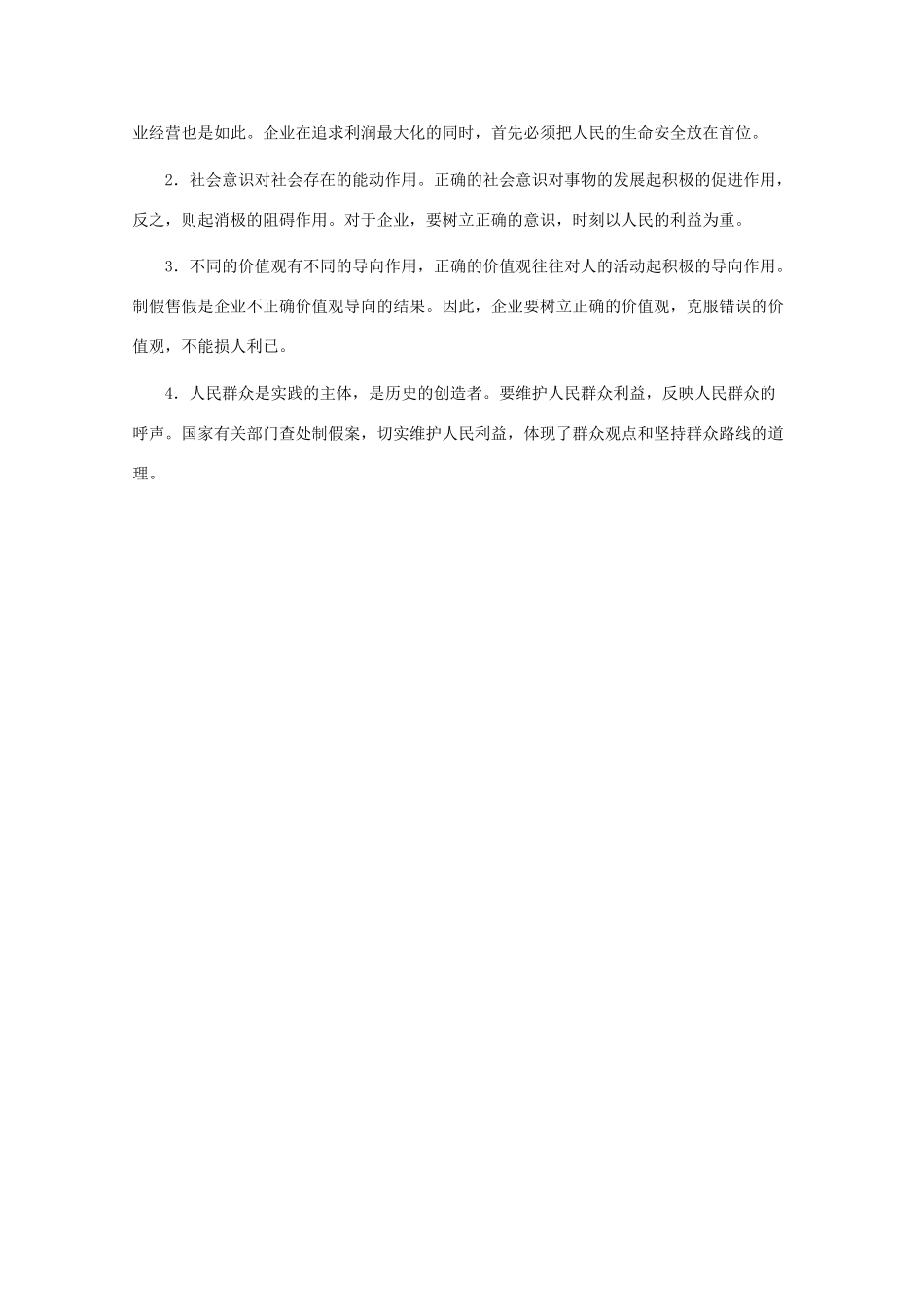 业经营也是如此。企业在追求利润最大化的同时，首先必须把人民的生命安全放在首位。

2．社会意识对社会存在的能动作用。正确的社会意识对事物的发展起积极的促进作用，反之，则起消极的阻碍作用。对于企业，要树立正确的意识，时刻以人民的利益为重。

3．不同的价值观有不同的导向作用，正确的价值观往往对人的活动起积极的导向作用。制假售假是企业不正确价值观导向的结果。因此，企业要树立正确的价值观，克服错误的价值观，不能损人利已。

4．人民群众是实践的主体，是历史的创造者。要维护人民群众利益，反映人民群众的呼声。国家有关部门查处制假案，切实维护人民利益，体现了群众观点和坚持群众路线的道理。